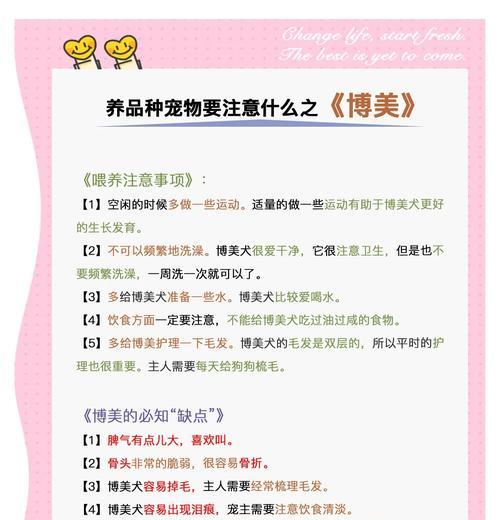 Change life, start fresh.
The best is yet to come.

养品种宠物要注意什么之《博美》

《喂养注意事项》：

【1】空闲的时候多做一些运动。适量的做一些运动有助于博美犬更好的生长发育。

【2】不可以频繁地洗澡。博美犬很爱干净，它很注意卫生，但是也不要频繁洗澡，一周洗一次就可以了。

【3】多给博美犬准备一些水。博美犬比较爱喝水。

【4】饮食方面一定要注意，不能给博美犬吃过油过咸的食物。

【5】多给博美护理一下毛发。博美犬的毛发是双层的，所以平时的护理也很重要。主人需要每天给狗狗梳毛。

《博美的必知“缺点”》

【1】脾气有点儿大，喜欢叫。

【2】骨头非常的脆弱，很容易骨折。

【3】博美犬容易掉毛，主人需要经常梳理毛发。

【4】博美犬容易出现泪痕，宠主需要注意饮食清淡。